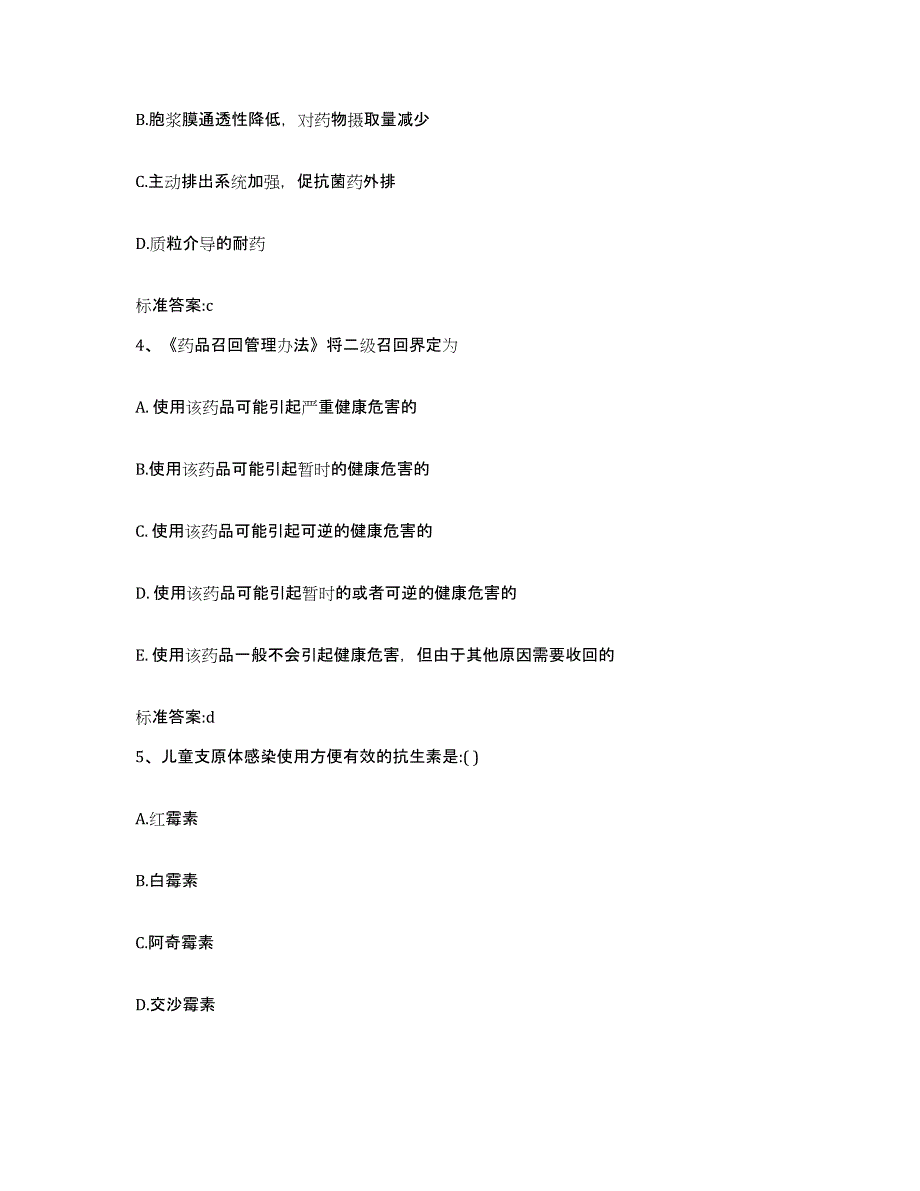 B.胞浆膜通透性降低，对药物摄取量减少

C.主动排出系统加强，促抗菌药外排

D.质粒介导的耐药

标准答案:c

4、《药品召回管理办法》将二级召回界定为

A. 使用该药品可能引起严重健康危害的

B.使用该药品可能引起暂时的健康危害的

C. 使用该药品可能引起可逆的健康危害的

D. 使用该药品可能引起暂时的或者可逆的健康危害的

E. 使用该药品一般不会引起健康危害，但由于其他原因需要收回的

标准答案:d

5、儿童支原体感染使用方便有效的抗生素是:( )

A.红霉素

B.白霉素

C.阿奇霉素

D.交沙霉素